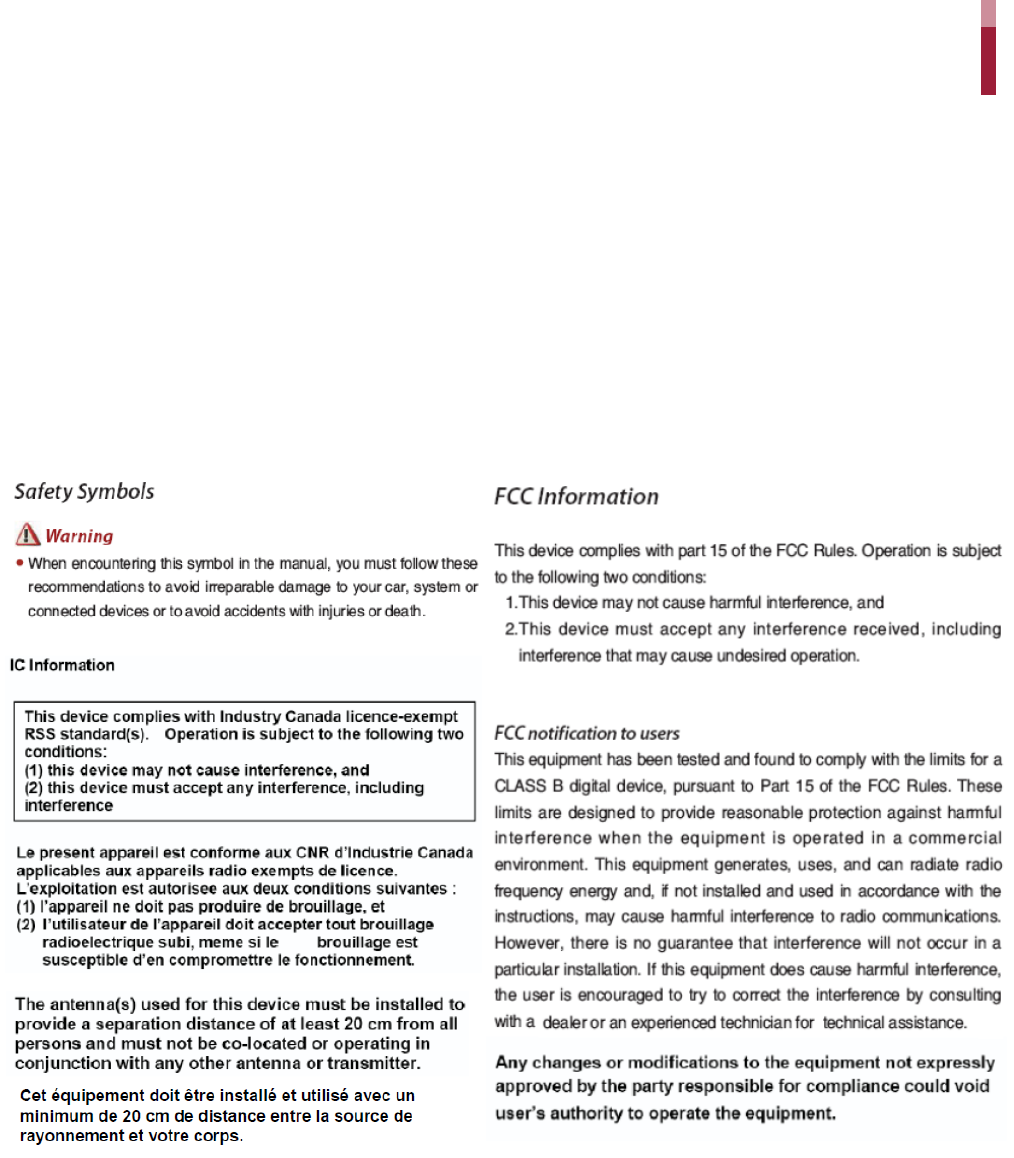 Safety Symbols

Warning

• When encountering this symbol in the manual, you must follow these recommendations to avoid irreparable damage to your car, system or connected devices or to avoid accidents with injuries or death.

IC Information

This device complies with Industry Canada licence-exempt RSS standard(s). Operation is subject to the following two conditions:
(1) this device may not cause interference, and
(2) this device must accept any interference, including interference

Le present appareil est conforme aux CNR d'Industrie Canada applicables aux appareils radio exempts de licence. L'exploitation est autorisee aux deux conditions suivantes :
(1) l'appareil ne doit pas produire de brouillage, et
(2) l'utilisateur de l'appareil doit accepter tout brouillage radioelectrique subi, meme si le brouillage est susceptible d'en compromettre le fonctionnement.

The antenna(s) used for this device must be installed to provide a separation distance of at least 20 cm from all persons and must not be co-located or operating in conjunction with any other antenna or transmitter.

Cet équipement doit être installé et utilisé avec un minimum de 20 cm de distance entre la source de rayonnement et votre corps.

FCC Information

This device complies with part 15 of the FCC Rules. Operation is subject to the following two conditions:
1.This device may not cause harmful interference, and
2.This device must accept any interference received, including interference that may cause undesired operation.

FCC notification to users
This equipment has been tested and found to comply with the limits for a CLASS B digital device, pursuant to Part 15 of the FCC Rules. These limits are designed to provide reasonable protection against harmful interference when the equipment is operated in a commercial environment. This equipment generates, uses, and can radiate radio frequency energy and, if not installed and used in accordance with the instructions, may cause harmful interference to radio communications. However, there is no guarantee that interference will not occur in a particular installation. If this equipment does cause harmful interference, the user is encouraged to try to correct the interference by consulting with a dealer or an experienced technician for technical assistance.

Any changes or modifications to the equipment not expressly approved by the party responsible for compliance could void user's authority to operate the equipment.